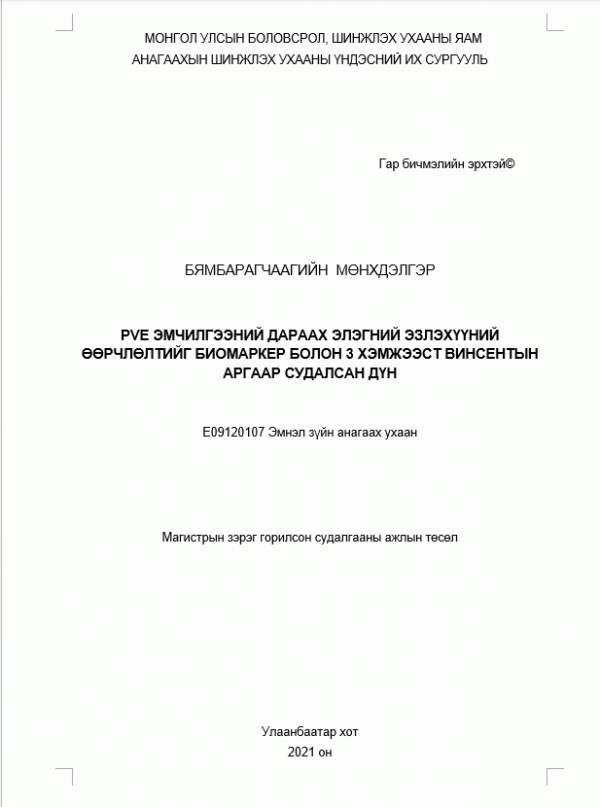 МОНГОЛ УЛСЫН БОЛОВСРОЛ, ШИНЖЛЭХ УХААНЫ ЯАМ
АНАГААХЫН ШИНЖЛЭХ УХААНЫ ҮНДЭСНИЙ ИХ СУРГУУЛЬ

Гар бичмэлийн эрхтэй©

БЯМБАРАГЧААГИЙН МӨНХДЭЛГЭР

PVE ЭМЧИЛГЭЭНИЙ ДАРААХ ЭЛЭГНИЙ ЭЗЛЭХҮҮНИЙ ӨӨРЧЛӨЛТИЙГ БИОМАРКЕР БОЛОН 3 ХЭМЖЭЭСТ ВИНСЕНТЫН АРГААР СУДАЛСАН ДҮН

E09120107 Эмнэл зүйн анагаах ухаан

Магистрын зэрэг горилсон судалгааны ажлын төсөл

Улаанбаатар хот
2021 он